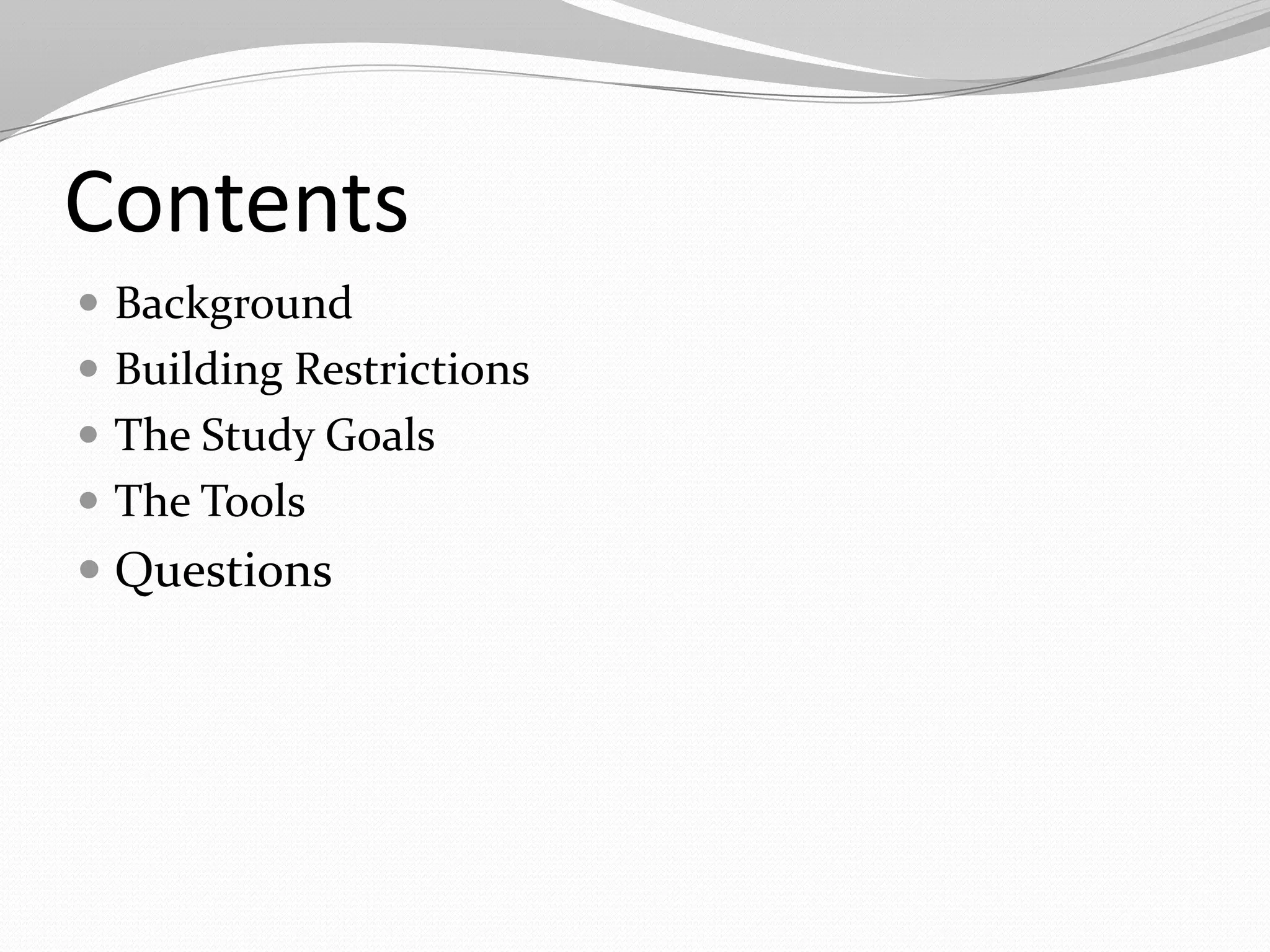 Contents

• Background
• Building Restrictions
• The Study Goals
• The Tools
• Questions